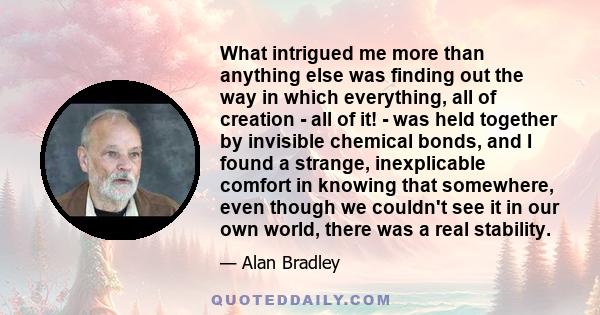 What intrigued me more than anything else was finding out the way in which everything, all of creation - all of it! - was held together by invisible chemical bonds, and I found a strange, inexplicable comfort in knowing that somewhere, even though we couldn't see it in our own world, there was a real stability.

— Alan Bradley

QUOTEDDAILY.COM